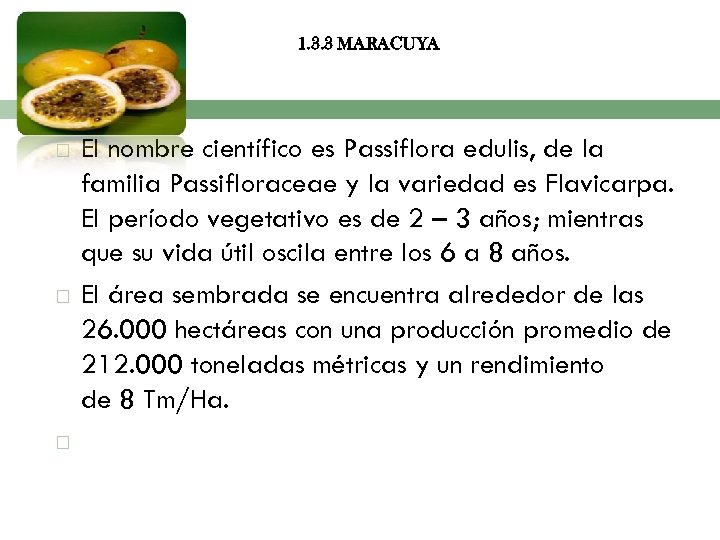 1.3.3 MARACUYA

El nombre científico es Passiflora edulis, de la familia Passifloraceae y la variedad es Flavicarpa. El período vegetativo es de 2 – 3 años; mientras que su vida útil oscila entre los 6 a 8 años.

El área sembrada se encuentra alrededor de las 26.000 hectáreas con una producción promedio de 212.000 toneladas métricas y un rendimiento de 8 Tm/Ha.